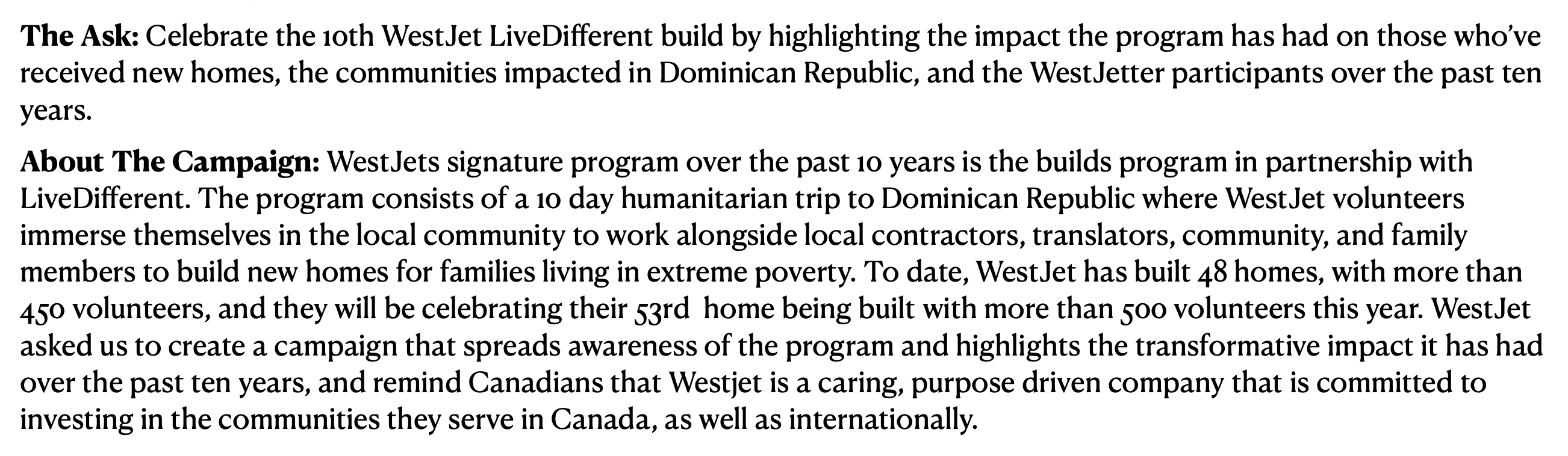 **The Ask:** Celebrate the 10th WestJet LiveDifferent build by highlighting the impact the program has had on those who've received new homes, the communities impacted in Dominican Republic, and the WestJetter participants over the past ten years.

**About The Campaign:** WestJets signature program over the past 10 years is the builds program in partnership with LiveDifferent. The program consists of a 10 day humanitarian trip to Dominican Republic where WestJet volunteers immerse themselves in the local community to work alongside local contractors, translators, community, and family members to build new homes for families living in extreme poverty. To date, WestJet has built 48 homes, with more than 450 volunteers, and they will be celebrating their 53rd home being built with more than 500 volunteers this year. WestJet asked us to create a campaign that spreads awareness of the program and highlights the transformative impact it has had over the past ten years, and remind Canadians that Westjet is a caring, purpose driven company that is committed to investing in the communities they serve in Canada, as well as internationally.